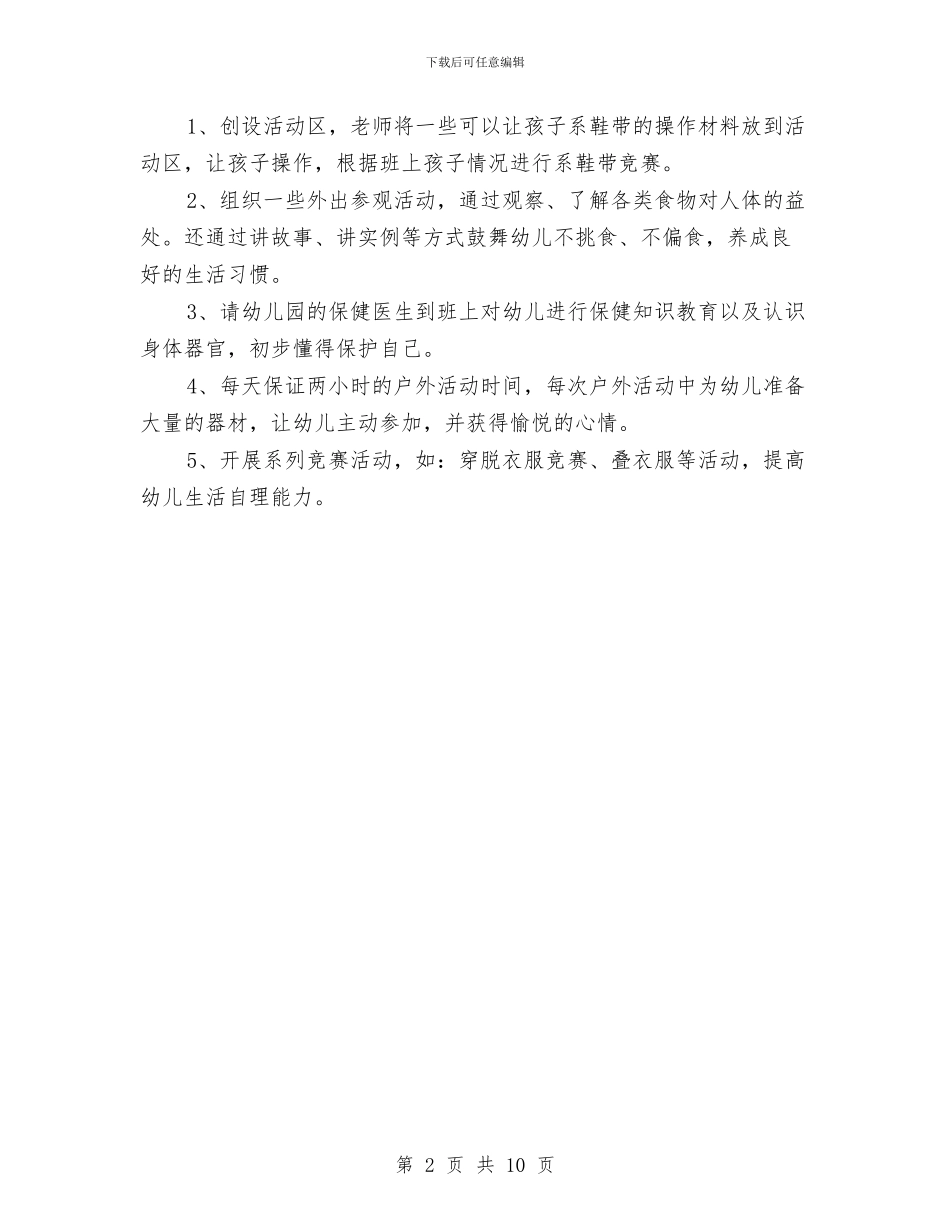 下载后可任意编辑

1、创设活动区，老师将一些可以让孩子系鞋带的操作材料放到活动区，让孩子操作，根据班上孩子情况进行系鞋带竞赛。

2、组织一些外出参观活动，通过观察、了解各类食物对人体的益处。还通过讲故事、讲实例等方式鼓舞幼儿不挑食、不偏食，养成良好的生活习惯。

3、请幼儿园的保健医生到班上对幼儿进行保健知识教育以及认识身体器官，初步懂得保护自己。

4、每天保证两小时的户外活动时间，每次户外活动中为幼儿准备大量的器材，让幼儿主动参加，并获得愉悦的心情。

5、开展系列竞赛活动，如：穿脱衣服竞赛、叠衣服等活动，提高幼儿生活自理能力。

第 2 页 共 10 页